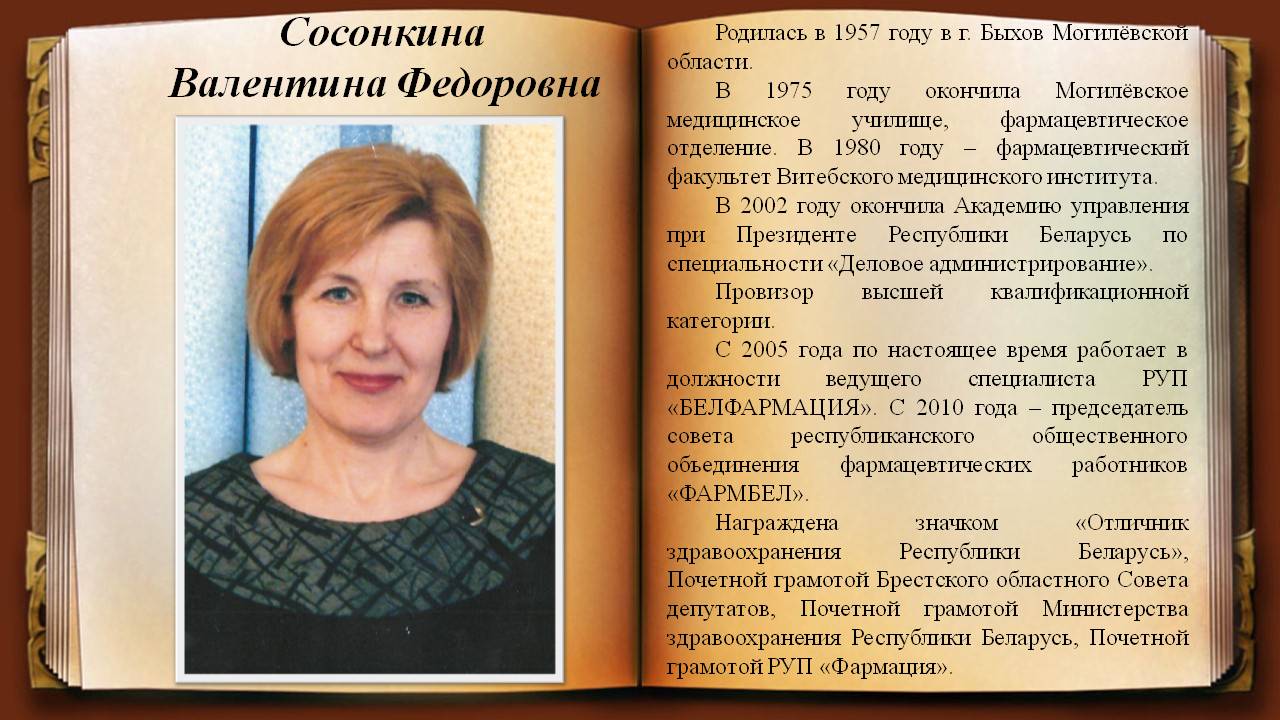 Сосонкина Валентина Федоровна

Родилась в 1957 году в г. Быхов Могилёвской области.

В 1975 году окончила Могилёвское медицинское училище, фармацевтическое отделение. В 1980 году – фармацевтический факультет Витебского медицинского института.

В 2002 году окончила Академию управления при Президенте Республики Беларусь по специальности «Деловое администрирование».

Провизор высшей квалификационной категории.

С 2005 года по настоящее время работает в должности ведущего специалиста РУП «БЕЛФАРМАЦИЯ». С 2010 года – председатель совета республиканского общественного объединения фармацевтических работников «ФАРМБЕЛ».

Награждена значком «Отличник здравоохранения Республики Беларусь», Почетной грамотой Брестского областного Совета депутатов, Почетной грамотой Министерства здравоохранения Республики Беларусь, Почетной грамотой РУП «Фармация».